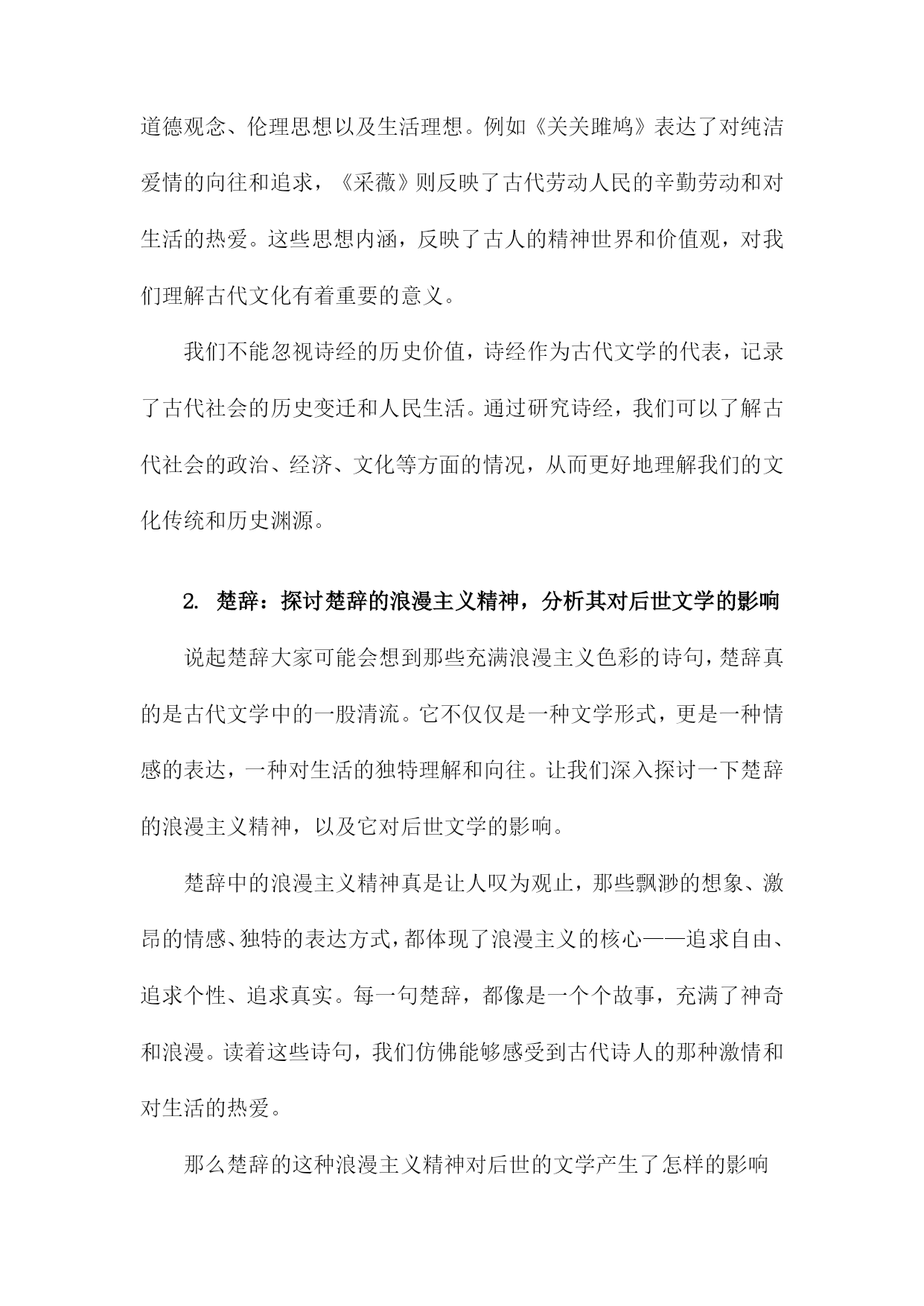 道德观念、伦理思想以及生活理想。例如《关关雎鸠》表达了对纯洁爱情的向往和追求，《采薇》则反映了古代劳动人民的辛勤劳动和对生活的热爱。这些思想内涵，反映了古人的精神世界和价值观，对我们理解古代文化有着重要的意义。

我们不能忽视诗经的历史价值，诗经作为古代文学的代表，记录了古代社会的历史变迁和人民生活。通过研究诗经，我们可以了解古代社会的政治、经济、文化等方面的情况，从而更好地理解我们的文化传统和历史渊源。

2. 楚辞：探讨楚辞的浪漫主义精神，分析其对后世文学的影响

说起楚辞大家可能会想到那些充满浪漫主义色彩的诗句，楚辞真的是古代文学中的一股清流。它不仅仅是一种文学形式，更是一种情感的表达，一种对生活的独特理解和向往。让我们深入探讨一下楚辞的浪漫主义精神，以及它对后世文学的影响。

楚辞中的浪漫主义精神真是让人叹为观止，那些飘渺的想象、激昂的情感、独特的表达方式，都体现了浪漫主义的核心——追求自由、追求个性、追求真实。每一句楚辞，都像是一个个故事，充满了神奇和浪漫。读着这些诗句，我们仿佛能够感受到古代诗人的那种激情和对生活的热爱。

那么楚辞的这种浪漫主义精神对后世的文学产生了怎样的影响